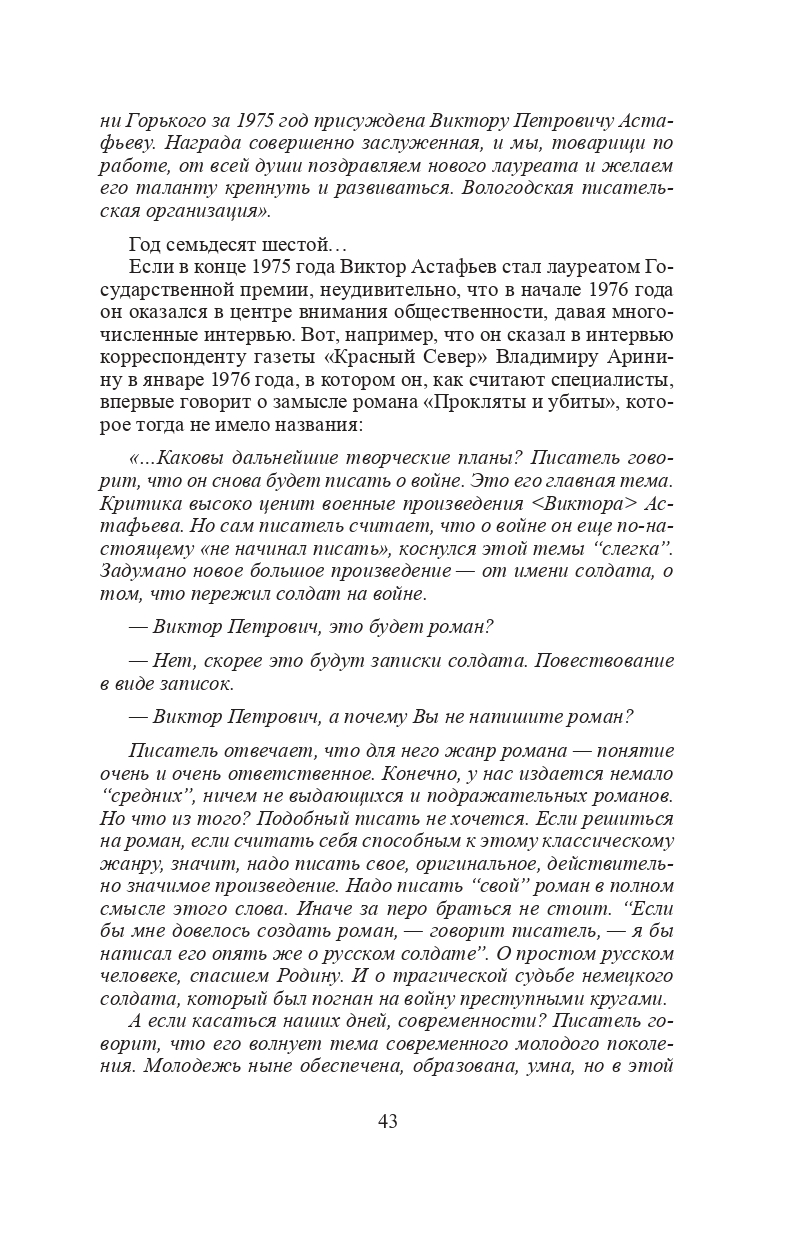 ни Горького за 1975 год присуждена Виктору Петровичу Астафьеву. Награда совершенно заслуженная, и мы, товарищи по работе, от всей души поздравляем нового лауреата и желаем его таланту крепнуть и развиваться. Вологодская писательская организация».

Год семьдесят шестой…

Если в конце 1975 года Виктор Астафьев стал лауреатом Государственной премии, неудивительно, что в начале 1976 года он оказался в центре внимания общественности, давая многочисленные интервью. Вот, например, что он сказал в интервью корреспонденту газеты «Красный Север» Владимиру Аринину в январе 1976 года, в котором он, как считают специалисты, впервые говорит о замысле романа «Прокляты и убиты», которое тогда не имело названия:

«...Каковы дальнейшие творческие планы? Писатель говорит, что он снова будет писать о войне. Это его главная тема. Критика высоко ценит военные произведения <Виктора> Астафьева. Но сам писатель считает, что о войне он еще по-настоящему «не начинал писать», коснулся этой темы “слегка”. Задумано новое большое произведение — от имени солдата, о том, что пережил солдат на войне.

— Виктор Петрович, это будет роман?

— Нет, скорее это будут записки солдата. Повествование в виде записок.

— Виктор Петрович, а почему Вы не напишите роман?

Писатель отвечает, что для него жанр романа — понятие очень и очень ответственное. Конечно, у нас издается немало “средних”, ничем не выдающихся и подражательных романов. Но что из того? Подобный писать не хочется. Если решиться на роман, если считать себя способным к этому классическому жанру, значит, надо писать свое, оригинальное, действительно значимое произведение. Надо писать “свой” роман в полном смысле этого слова. Иначе за перо браться не стоит. “Если бы мне довелось создать роман, — говорит писатель, — я бы написал его опять же о русском солдате”. О простом русском человеке, спасшем Родину. И о трагической судьбе немецкого солдата, который был погнан на войну преступными кругами.

А если касаться наших дней, современности? Писатель говорит, что его волнует тема современного молодого поколения. Молодежь ныне обеспечена, образована, умна, но в этой

43